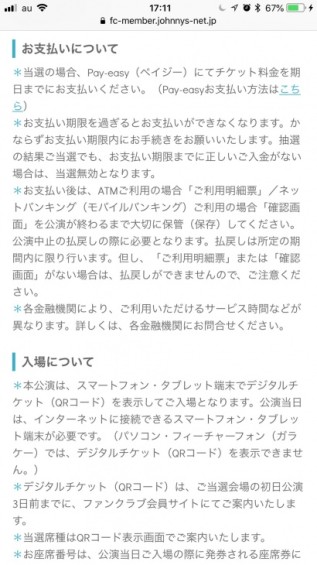 au 17:11 67%
fc-member.johnnys-net.jp

お支払いについて

＊当選の場合、Pay-easy（ペイジー）にてチケット料金を期日までにお支払いください。（Pay-easyお支払い方法はこちら）
＊お支払い期限を過ぎるとお支払いができなくなります。かならずお支払い期限内にお手続きをお願いいたします。抽選の結果ご当選でも、お支払い期限までに正しいご入金がない場合は、当選無効となります。
＊お支払い後は、ATMご利用の場合「ご利用明細票」／ネットバンキング（モバイルバンキング）ご利用の場合「確認画面」を公演が終わるまで大切に保管（保存）してください。公演中止の払戻しの際に必要となります。払戻しは所定の期間内に限り行います。但し、「ご利用明細票」または「確認画面」がない場合は、払戻しができませんので、ご注意ください。
＊各金融機関により、ご利用いただけるサービス時間などが異なります。詳しくは、各金融機関にお問合せください。

入場について

＊本公演は、スマートフォン・タブレット端末でデジタルチケット（QRコード）を表示してご入場となります。公演当日は、インターネットに接続できるスマートフォン・タブレット端末が必要です。（パソコン・フィーチャーフォン（ガラケー）では、デジタルチケット（QRコード）を表示できません。）
＊デジタルチケット（QRコード）は、ご当選会場の初日公演3日前までに、ファンクラブ会員サイトにてご案内いたします。
＊当選席種はQRコード表示画面でご案内いたします。
＊お座席番号は、公演当日ご入場の際に発券される座席券に